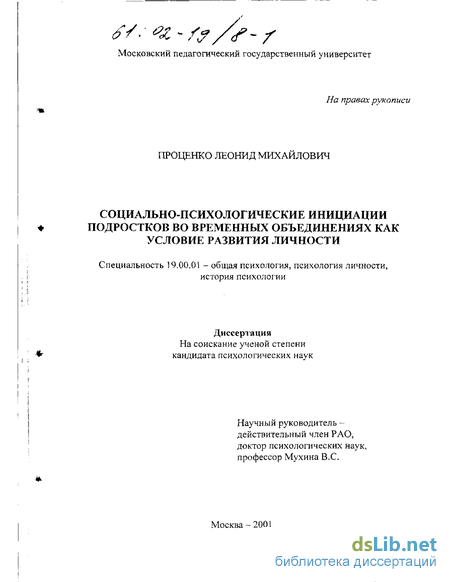 61:02-19/8-1

Московский педагогический государственный университет

На правах рукописи

ПРОЦЕНКО ЛЕОНИД МИХАЙЛОВИЧ

СОЦИАЛЬНО-ПСИХОЛОГИЧЕСКИЕ ИНИЦИАЦИИ ПОДРОСТКОВ ВО ВРЕМЕННЫХ ОБЪЕДИНЕНИЯХ КАК УСЛОВИЕ РАЗВИТИЯ ЛИЧНОСТИ

Специальность 19.00.01 – общая психология, психология личности, история психологии

Диссертация
На соискание ученой степени
кандидата психологических наук

Научный руководитель –
действительный член РАО,
доктор психологических наук,
профессор Мухина В.С.

Москва – 2001

dsLib.net
библиотека диссертаций